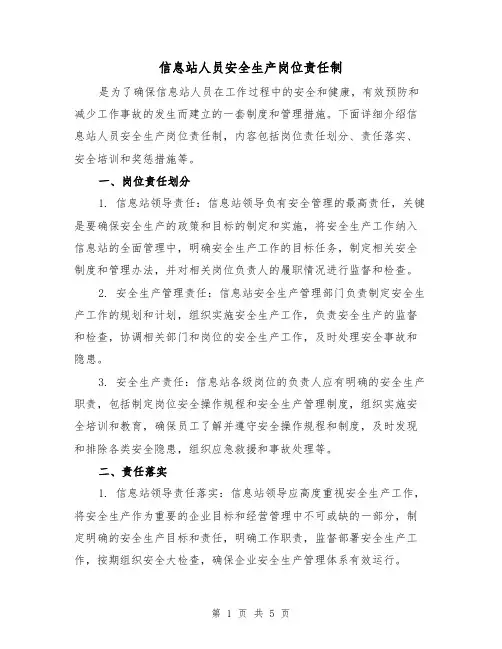 信息站人员安全生产岗位责任制

是为了确保信息站人员在工作过程中的安全和健康，有效预防和减少工作事故的发生而建立的一套制度和管理措施。下面详细介绍信息站人员安全生产岗位责任制，内容包括岗位责任划分、责任落实、安全培训和奖惩措施等。

一、岗位责任划分

1. 信息站领导责任：信息站领导负有安全管理的最高责任，关键是要确保安全生产的政策和目标的制定和实施，将安全生产工作纳入信息站的全面管理中，明确安全生产工作的目标任务，制定相关安全制度和管理办法，并对相关岗位负责人的履职情况进行监督和检查。

2. 安全生产管理责任：信息站安全生产管理部门负责制定安全生产工作的规划和计划，组织实施安全生产工作，负责安全生产的监督和检查，协调相关部门和岗位的安全生产工作，及时处理安全事故和隐患。

3. 安全生产责任：信息站各级岗位的负责人应有明确的安全生产职责，包括制定岗位安全操作规程和安全生产管理制度，组织实施安全培训和教育，确保员工了解并遵守安全操作规程和制度，及时发现和排除各类安全隐患，组织应急救援和事故处理等。

二、责任落实

1. 信息站领导责任落实：信息站领导应高度重视安全生产工作，将安全生产作为重要的企业目标和经营管理中不可或缺的一部分，制定明确的安全生产目标和责任，明确工作职责，监督部署安全生产工作，按期组织安全大检查，确保企业安全生产管理体系有效运行。

第 1 页 共 5 页